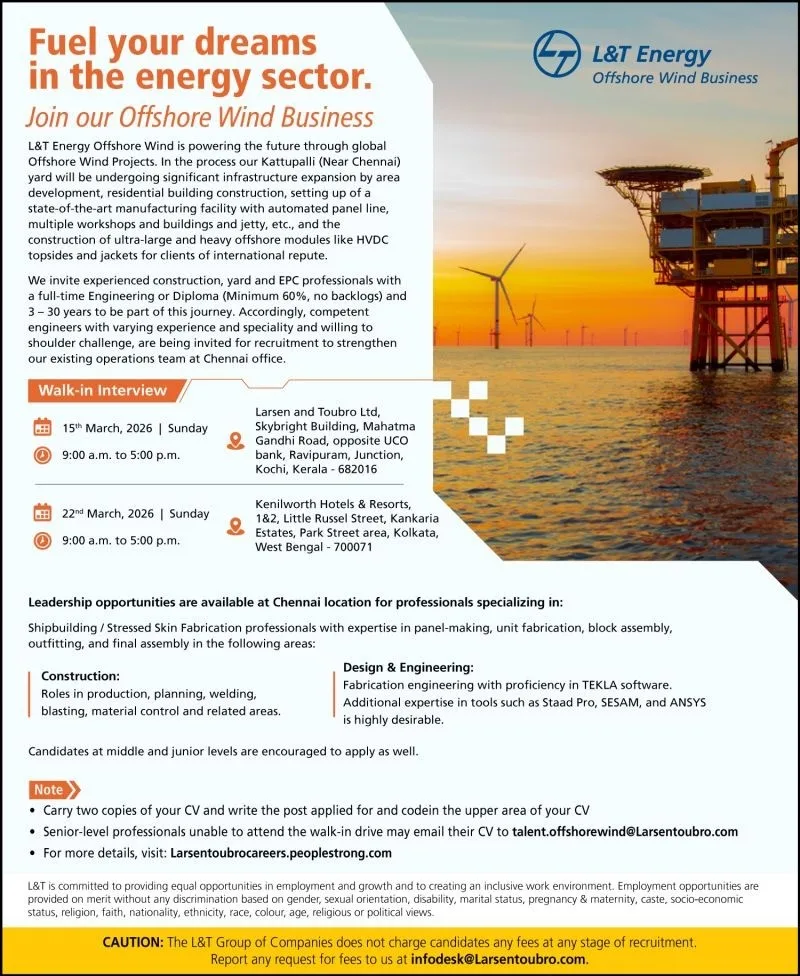 Fuel your dreams in the energy sector.
Join our Offshore Wind Business

L&T Energy
Offshore Wind Business

L&T Energy Offshore Wind is powering the future through global Offshore Wind Projects. In the process our Kattupalli (Near Chennai) yard will be undergoing significant infrastructure expansion by area development, residential building construction, setting up of a state-of-the-art manufacturing facility with automated panel line, multiple workshops and buildings and jetty, etc., and the construction of ultra-large and heavy offshore modules like HVDC topsides and jackets for clients of international repute.

We invite experienced construction, yard and EPC professionals with a full-time Engineering or Diploma (Minimum 60%, no backlogs) and 3 – 30 years to be part of this journey. Accordingly, competent engineers with varying experience and speciality and willing to shoulder challenge, are being invited for recruitment to strengthen our existing operations team at Chennai office.

Walk-in Interview

15th March, 2026 | Sunday
9:00 a.m. to 5:00 p.m.
Larsen and Toubro Ltd, Skybright Building, Mahatma Gandhi Road, opposite UCO bank, Ravipuram, Junction, Kochi, Kerala - 682016

22nd March, 2026 | Sunday
9:00 a.m. to 5:00 p.m.
Kenilworth Hotels & Resorts, 1&2, Little Russel Street, Kankaria Estates, Park Street area, Kolkata, West Bengal - 700071

Leadership opportunities are available at Chennai location for professionals specializing in:

Shipbuilding / Stressed Skin Fabrication professionals with expertise in panel-making, unit fabrication, block assembly, outfitting, and final assembly in the following areas:

Construction:
Roles in production, planning, welding, blasting, material control and related areas.

Design & Engineering:
Fabrication engineering with proficiency in TEKLA software. Additional expertise in tools such as Staad Pro, SESAM, and ANSYS is highly desirable.

Candidates at middle and junior levels are encouraged to apply as well.

Note
• Carry two copies of your CV and write the post applied for and codein the upper area of your CV
• Senior-level professionals unable to attend the walk-in drive may email their CV to talent.offshorewind@Larsentoubro.com
• For more details, visit: Larsentoubrocareers.peoplestrong.com

L&T is committed to providing equal opportunities in employment and growth and to creating an inclusive work environment. Employment opportunities are provided on merit without any discrimination based on gender, sexual orientation, disability, marital status, pregnancy & maternity, caste, socio-economic status, religion, faith, nationality, ethnicity, race, colour, age, religious or political views.

CAUTION: The L&T Group of Companies does not charge candidates any fees at any stage of recruitment. Report any request for fees to us at infodesk@Larsentoubro.com.